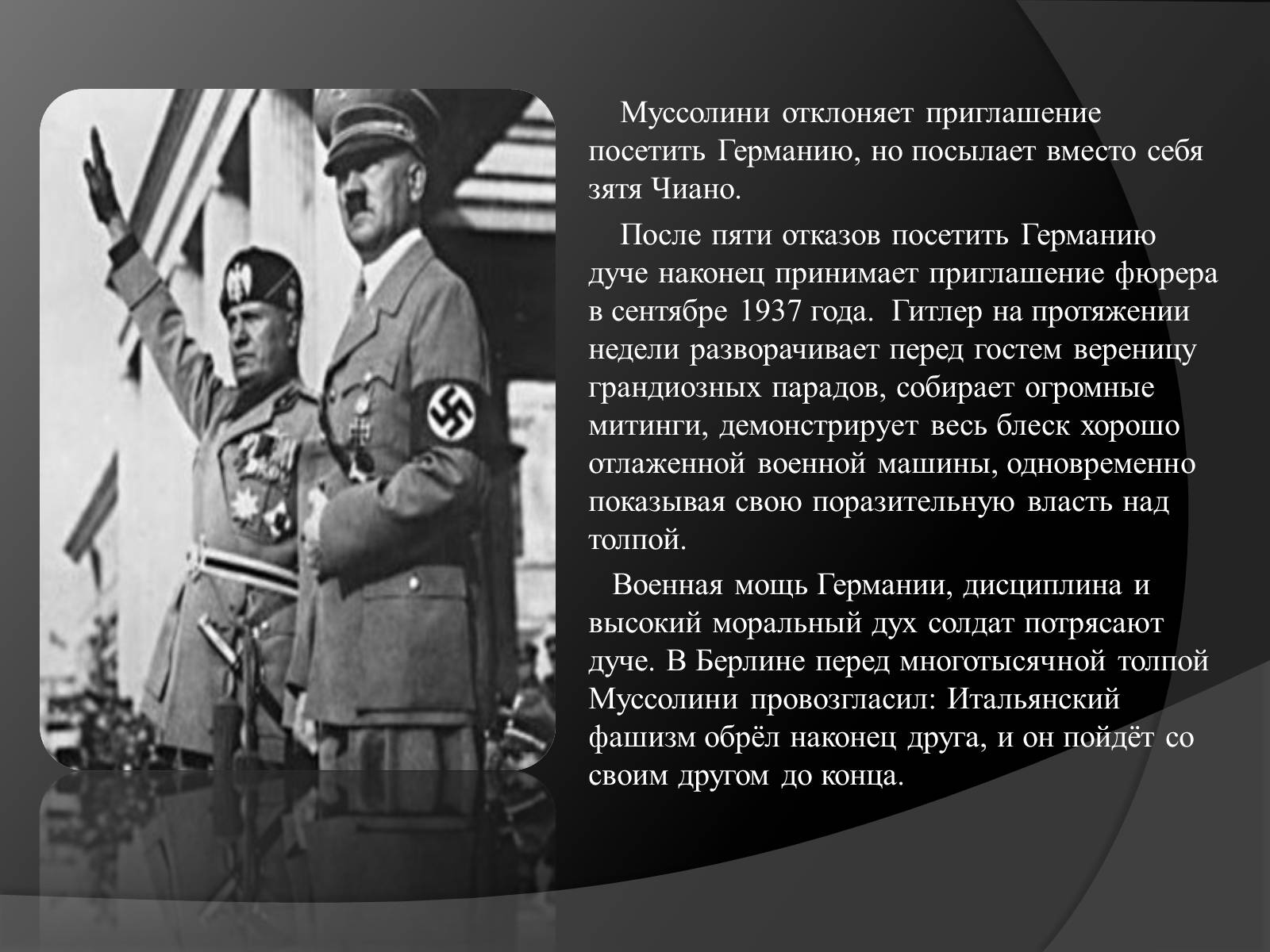 Муссолини отклоняет приглашение посетить Германию, но посылает вместо себя зятя Чиано.

После пяти отказов посетить Германию дуче наконец принимает приглашение фюрера в сентябре 1937 года. Гитлер на протяжении недели разворачивает перед гостем вереницу грандиозных парадов, собирает огромные митинги, демонстрирует весь блеск хорошо отлаженной военной машины, одновременно показывая свою поразительную власть над толпой.

Военная мощь Германии, дисциплина и высокий моральный дух солдат потрясают дуче. В Берлине перед многотысячной толпой Муссолини провозгласил: Итальянский фашизм обрёл наконец друга, и он пойдёт со своим другом до конца.